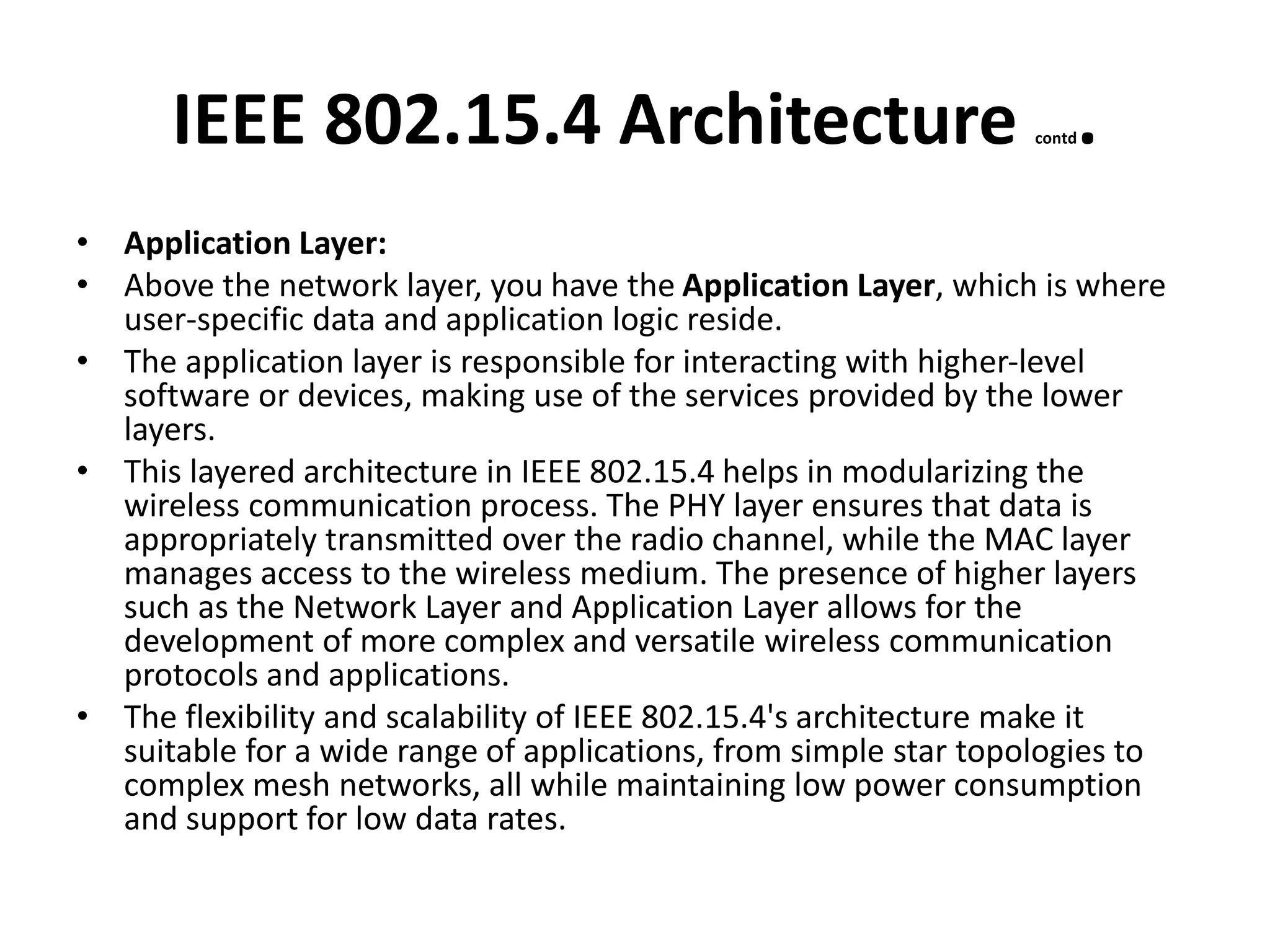 IEEE 802.15.4 Architecture contd.

• Application Layer:
• Above the network layer, you have the Application Layer, which is where user-specific data and application logic reside.
• The application layer is responsible for interacting with higher-level software or devices, making use of the services provided by the lower layers.
• This layered architecture in IEEE 802.15.4 helps in modularizing the wireless communication process. The PHY layer ensures that data is appropriately transmitted over the radio channel, while the MAC layer manages access to the wireless medium. The presence of higher layers such as the Network Layer and Application Layer allows for the development of more complex and versatile wireless communication protocols and applications.
• The flexibility and scalability of IEEE 802.15.4's architecture make it suitable for a wide range of applications, from simple star topologies to complex mesh networks, all while maintaining low power consumption and support for low data rates.